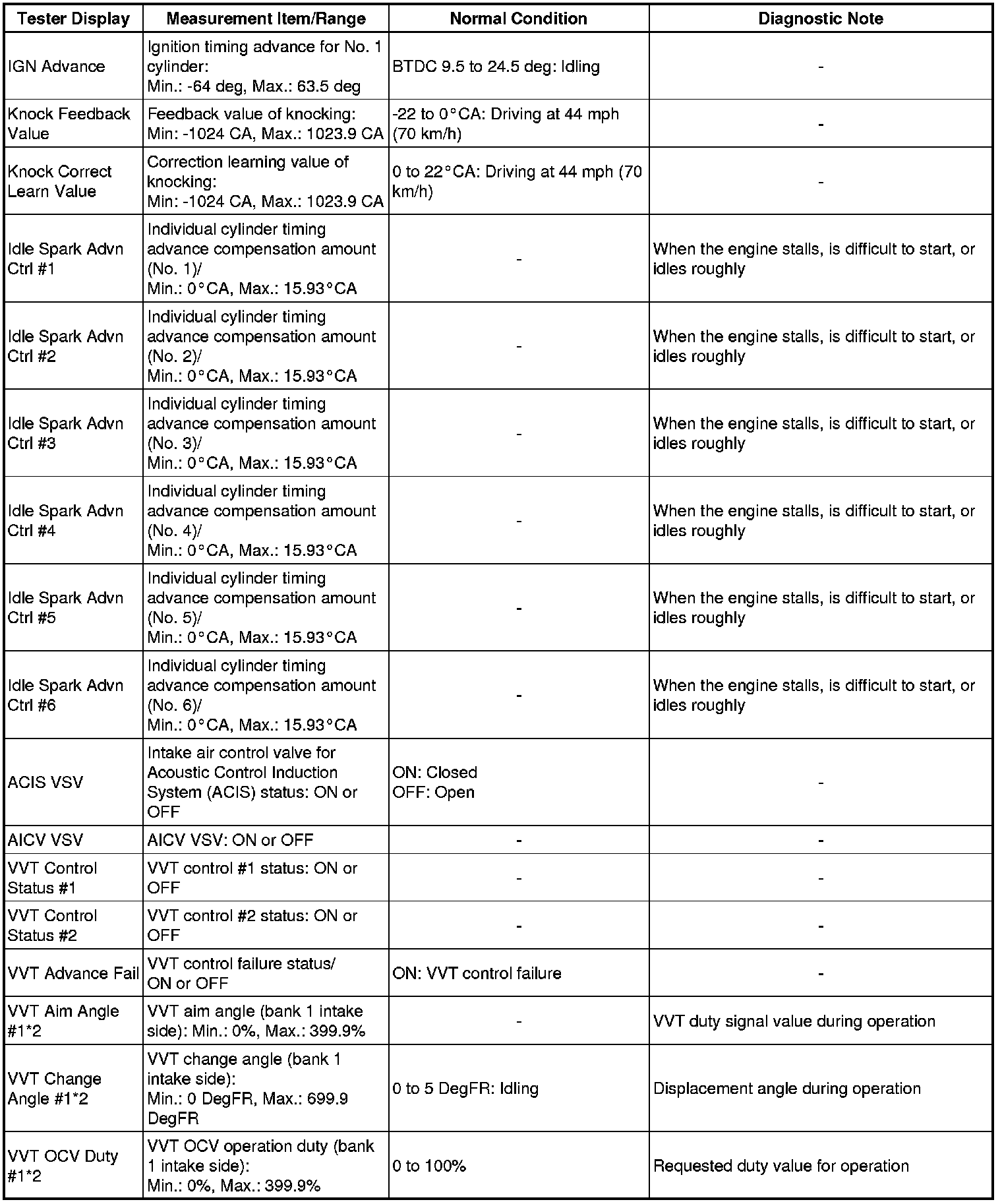 | Tester Display | Measurement Item/Range | Normal Condition | Diagnostic Note |
|---|---|---|---|
| IGN Advance | Ignition timing advance for No. 1 cylinder: Min.: -64 deg, Max.: 63.5 deg | BTDC 9.5 to 24.5 deg: Idling | - |
| Knock Feedback Value | Feedback value of knocking: Min: -1024 CA, Max.: 1023.9 CA | -22 to 0°CA: Driving at 44 mph (70 km/h) | - |
| Knock Correct Learn Value | Correction learning value of knocking: Min: -1024 CA, Max.: 1023.9 CA | 0 to 22°CA: Driving at 44 mph (70 km/h) | - |
| Idle Spark Advn Ctrl #1 | Individual cylinder timing advance compensation amount (No. 1)/ Min.: 0°CA, Max.: 15.93°CA | - | When the engine stalls, is difficult to start, or idles roughly |
| Idle Spark Advn Ctrl #2 | Individual cylinder timing advance compensation amount (No. 2)/ Min.: 0°CA, Max.: 15.93°CA | - | When the engine stalls, is difficult to start, or idles roughly |
| Idle Spark Advn Ctrl #3 | Individual cylinder timing advance compensation amount (No. 3)/ Min.: 0°CA, Max.: 15.93°CA | - | When the engine stalls, is difficult to start, or idles roughly |
| Idle Spark Advn Ctrl #4 | Individual cylinder timing advance compensation amount (No. 4)/ Min.: 0°CA, Max.: 15.93°CA | - | When the engine stalls, is difficult to start, or idles roughly |
| Idle Spark Advn Ctrl #5 | Individual cylinder timing advance compensation amount (No. 5)/ Min.: 0°CA, Max.: 15.93°CA | - | When the engine stalls, is difficult to start, or idles roughly |
| Idle Spark Advn Ctrl #6 | Individual cylinder timing advance compensation amount (No. 6)/ Min.: 0°CA, Max.: 15.93°CA | - | When the engine stalls, is difficult to start, or idles roughly |
| ACIS VSV | Intake air control valve for Acoustic Control Induction System (ACIS) status: ON or OFF | ON: Closed OFF: Open | - |
| AICV VSV | AICV VSV: ON or OFF | - | - |
| VVT Control Status #1 | VVT control #1 status: ON or OFF | - | - |
| VVT Control Status #2 | VVT control #2 status: ON or OFF | - | - |
| VVT Advance Fail | VVT control failure status/ ON or OFF | ON: VVT control failure | - |
| VVT Aim Angle #1*2 | VVT aim angle (bank 1 intake side): Min.: 0%, Max.: 399.9% | - | VVT duty signal value during operation |
| VVT Change Angle #1*2 | VVT change angle (bank 1 intake side): Min.: 0 DegFR, Max.: 699.9 DegFR | 0 to 5 DegFR: Idling | Displacement angle during operation |
| VVT OCV Duty #1*2 | VVT OCV operation duty (bank 1 intake side): Min.: 0%, Max.: 399.9% | 0 to 100% | Requested duty value for operation |